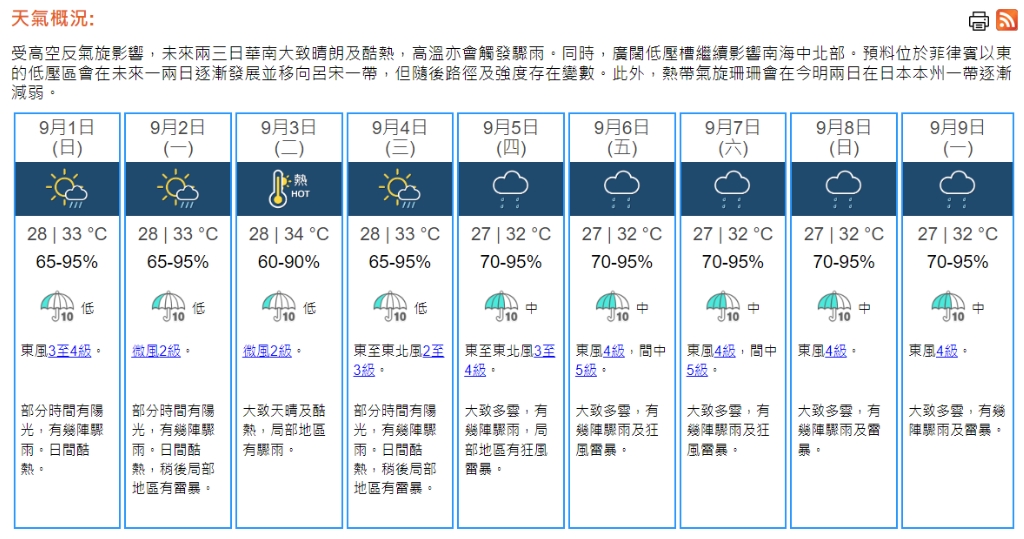 天氣概況:

受高空反氣旋影響，未來兩三日華南大致晴朗及酷熱，高溫亦會觸發驟雨。同時，廣闊低壓槽繼續影響南海中北部。預料位於菲律賓以東的低壓區會在未來一兩日逐漸發展並移向呂宋一帶，但隨後路徑及強度存在變數。此外，熱帶氣旋珊珊會在今明兩日在日本本州一帶逐漸減弱。

| 9月1日 (日) | 9月2日 (一) | 9月3日 (二) | 9月4日 (三) | 9月5日 (四) | 9月6日 (五) | 9月7日 (六) | 9月8日 (日) | 9月9日 (一) |
|---|---|---|---|---|---|---|---|---|
| | | 熱 HOT | | | | | | |
| 28 \| 33 °C | 28 \| 33 °C | 28 \| 34 °C | 28 \| 33 °C | 27 \| 32 °C | 27 \| 32 °C | 27 \| 32 °C | 27 \| 32 °C | 27 \| 32 °C |
| 65-95% | 65-95% | 60-90% | 65-95% | 70-95% | 70-95% | 70-95% | 70-95% | 70-95% |
| 10 低 | 10 低 | 10 低 | 10 低 | 10 中 | 10 中 | 10 中 | 10 中 | 10 中 |
| 東風3至4級。 | 微風2級。 | 微風2級。 | 東至東北風2至3級。 | 東至東北風3至4級。 | 東風4級，間中5級。 | 東風4級，間中5級。 | 東風4級。 | 東風4級。 |
| 部分時間有陽光，有幾陣驟雨。日間酷熱。 | 部分時間有陽光，有幾陣驟雨。日間酷熱，稍後局部地區有雷暴。 | 大致天晴及酷熱，局部地區有驟雨。 | 部分時間有陽光，有幾陣驟雨。日間酷熱，稍後局部地區有雷暴。 | 大致多雲，有幾陣驟雨，局部地區有狂風雷暴。 | 大致多雲，有幾陣驟雨及狂風雷暴。 | 大致多雲，有幾陣驟雨及狂風雷暴。 | 大致多雲，有幾陣驟雨及雷暴。 | 大致多雲，有幾陣驟雨及雷暴。 |